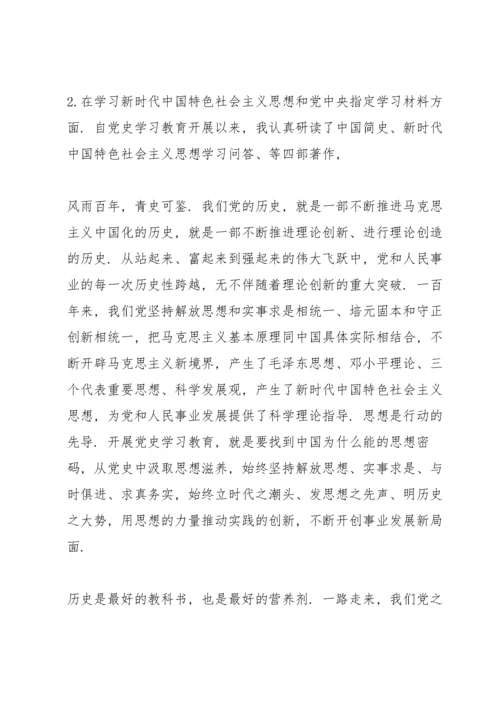 2. 在学习新时代中国特色社会主义思想和党中央指定学习材料方面. 自党史学习教育开展以来，我认真研读了中国简史、新时代中国特色社会主义思想学习问答、等四部著作，

风雨百年，青史可鉴. 我们党的历史，就是一部不断推进马克思主义中国化的历史，就是一部不断推进理论创新、进行理论创造的历史. 从站起来、富起来到强起来的伟大飞跃中，党和人民事业的每一次历史性跨越，无不伴随着理论创新的重大突破. 一百年来，我们党坚持解放思想和实事求是相统一、培元固本和守正创新相统一，把马克思主义基本原理同中国具体实际相结合，不断开辟马克思主义新境界，产生了毛泽东思想、邓小平理论、三个代表重要思想、科学发展观，产生了新时代中国特色社会主义思想，为党和人民事业发展提供了科学理论指导. 思想是行动的先导. 开展党史学习教育，就是要找到中国为什么能的思想密码，从党史中汲取思想滋养，始终坚持解放思想、实事求是、与时俱进、求真务实，始终立时代之潮头、发思想之先声、明历史之大势，用思想的力量推动实践的创新，不断开创事业发展新局面.

历史是最好的教科书，也是最好的营养剂. 一路走来，我们党之